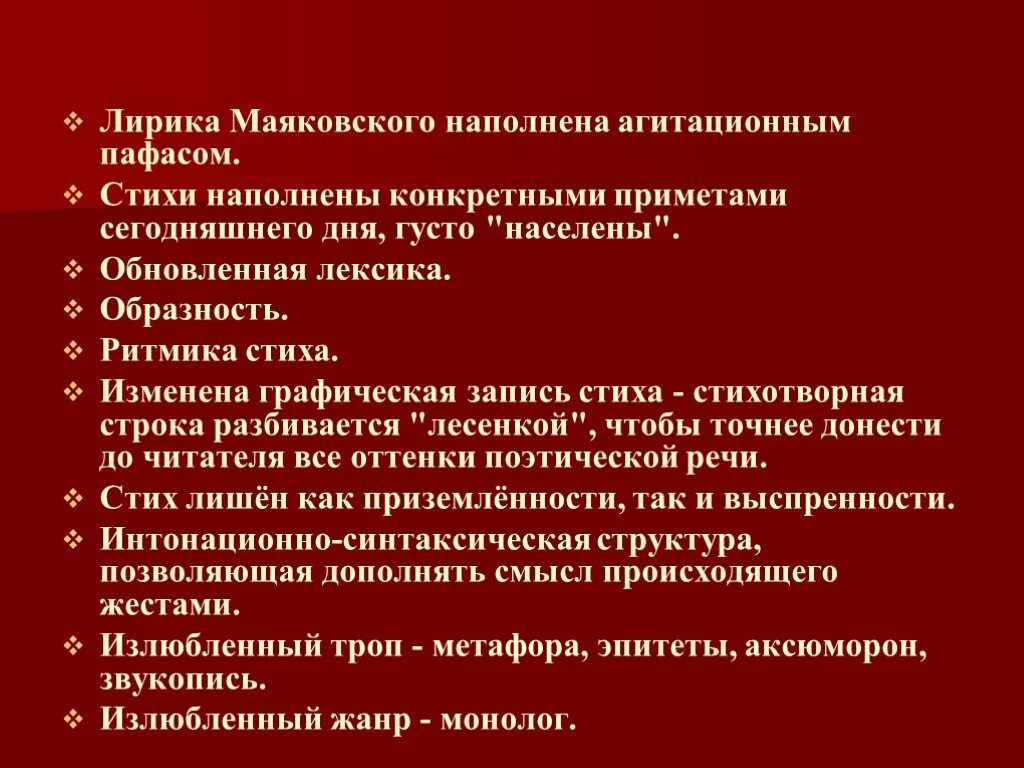 ❖ Лирика Маяковского наполнена агитационным пафасом.

❖ Стихи наполнены конкретными приметами сегодняшнего дня, густо "населены".

❖ Обновленная лексика.

❖ Образность.

❖ Ритмика стиха.

❖ Изменена графическая запись стиха - стихотворная строка разбивается "лесенкой", чтобы точнее донести до читателя все оттенки поэтической речи.

❖ Стих лишён как приземлённости, так и выспренности.

❖ Интонационно-синтаксическая структура, позволяющая дополнять смысл происходящего жестами.

❖ Излюбленный троп - метафора, эпитеты, аксюморон, звукопись.

❖ Излюбленный жанр - монолог.